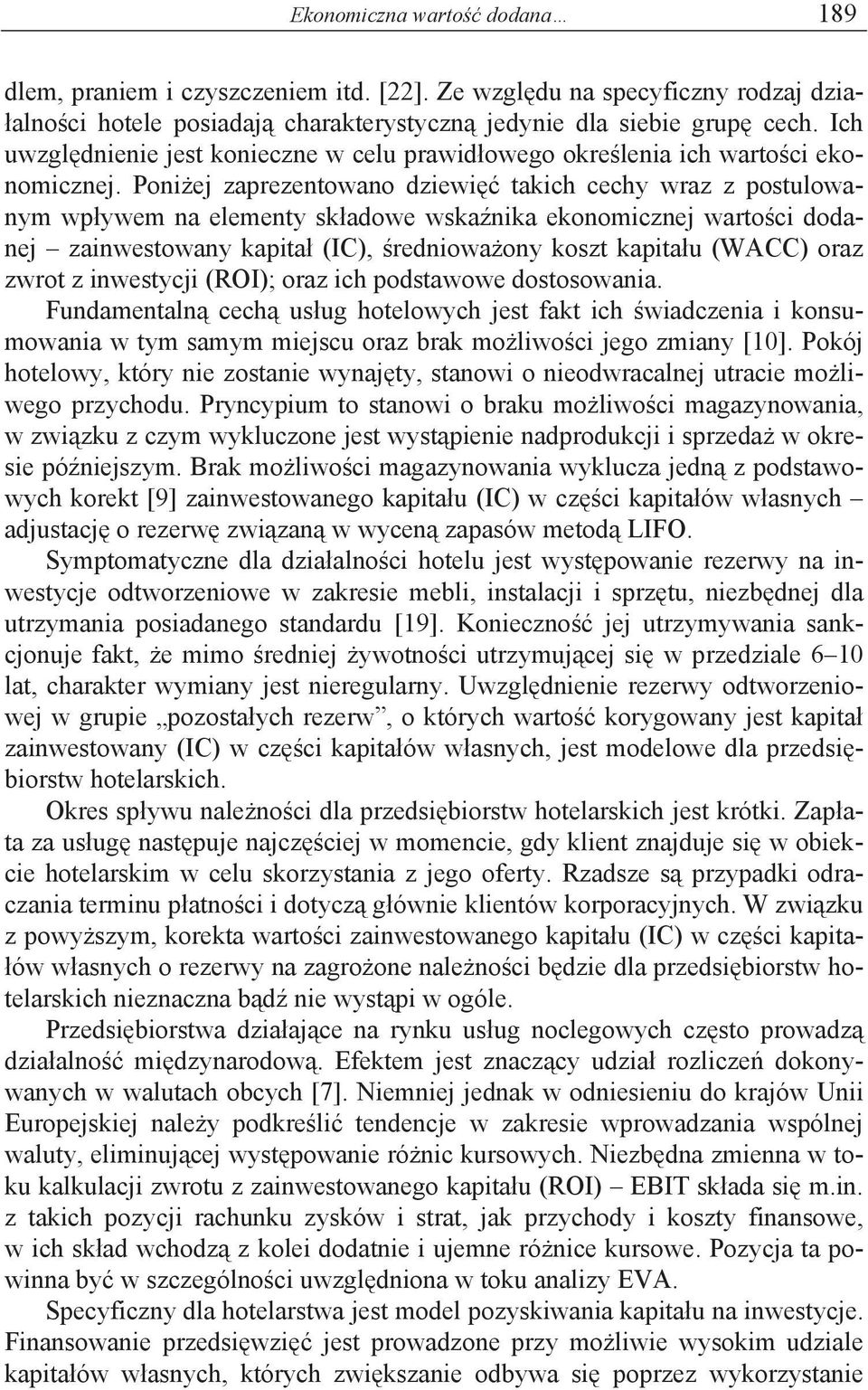 Ekonomiczna wartość dodana… 189

dlem, praniem i czyszczeniem itd. [22]. Ze względu na specyficzny rodzaj działalności hotele posiadają charakterystyczną jedynie dla siebie grupę cech. Ich uwzględnienie jest konieczne w celu prawidłowego określenia ich wartości ekonomicznej. Poniżej zaprezentowano dziewięć takich cechy wraz z postulowanym wpływem na elementy składowe wskaźnika ekonomicznej wartości dodanej – zainwestowany kapitał (IC), średnioważony koszt kapitału (WACC) oraz zwrot z inwestycji (ROI); oraz ich podstawowe dostosowania.

Fundamentalną cechą usług hotelowych jest fakt ich świadczenia i konsumowania w tym samym miejscu oraz brak możliwości jego zmiany [10]. Pokój hotelowy, który nie zostanie wynajęty, stanowi o nieodwracalnej utracie możliwego przychodu. Pryncypium to stanowi o braku możliwości magazynowania, w związku z czym wykluczone jest wystąpienie nadprodukcji i sprzedaż w okresie późniejszym. Brak możliwości magazynowania wyklucza jedną z podstawowych korekt [9] zainwestowanego kapitału (IC) w części kapitałów własnych – adjustację o rezerwę związaną w wyceną zapasów metodą LIFO.

Symptomatyczne dla działalności hotelu jest występowanie rezerwy na inwestycje odtworzeniowe w zakresie mebli, instalacji i sprzętu, niezbędnej dla utrzymania posiadanego standardu [19]. Konieczność jej utrzymywania sankcjonuje fakt, że mimo średniej żywotności utrzymującej się w przedziale 6–10 lat, charakter wymiany jest nieregularny. Uwzględnienie rezerwy odtworzeniowej w grupie „pozostałych rezerw”, o których wartość korygowany jest kapitał zainwestowany (IC) w części kapitałów własnych, jest modelowe dla przedsiębiorstw hotelarskich.

Okres spływu należności dla przedsiębiorstw hotelarskich jest krótki. Zapłata za usługę następuje najczęściej w momencie, gdy klient znajduje się w obiekcie hotelarskim w celu skorzystania z jego oferty. Rzadsze są przypadki odraczania terminu płatności i dotyczą głównie klientów korporacyjnych. W związku z powyższym, korekta wartości zainwestowanego kapitału (IC) w części kapitałów własnych o rezerwy na zagrożone należności będzie dla przedsiębiorstw hotelarskich nieznaczna bądź nie wystąpi w ogóle.

Przedsiębiorstwa działające na rynku usług noclegowych często prowadzą działalność międzynarodową. Efektem jest znaczący udział rozliczeń dokonywanych w walutach obcych [7]. Niemniej jednak w odniesieniu do krajów Unii Europejskiej należy podkreślić tendencje w zakresie wprowadzania wspólnej waluty, eliminującej występowanie różnic kursowych. Niezbędna zmienna w toku kalkulacji zwrotu z zainwestowanego kapitału (ROI) – EBIT składa się m.in. z takich pozycji rachunku zysków i strat, jak przychody i koszty finansowe, w ich skład wchodzą z kolei dodatnie i ujemne różnice kursowe. Pozycja ta powinna być w szczególności uwzględniona w toku analizy EVA.

Specyficzny dla hotelarstwa jest model pozyskiwania kapitału na inwestycje. Finansowanie przedsięwzięć jest prowadzone przy możliwie wysokim udziale kapitałów własnych, których zwiększanie odbywa się poprzez wykorzystanie